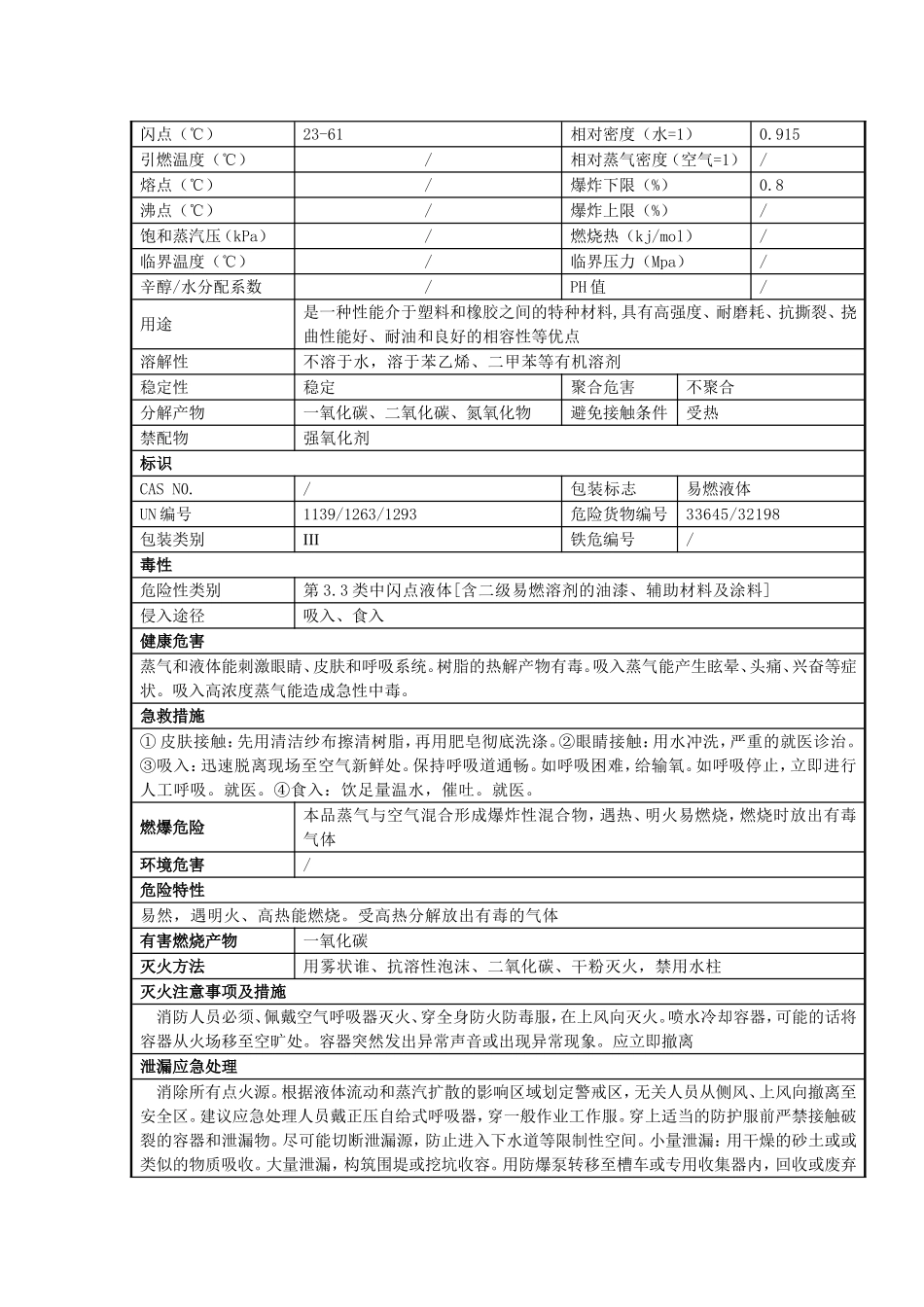 | 闪点（℃） | 23-61 | 相对密度（水=1） | 0.915 |
|---|---|---|---|
| 引燃温度（℃） | / | 相对蒸气密度（空气=1） | / |
| 熔点（℃） | / | 爆炸下限（%） | 0.8 |
| 沸点（℃） | / | 爆炸上限（%） | / |
| 饱和蒸汽压（kPa） | / | 燃烧热（kj/mol） | / |
| 临界温度（℃） | / | 临界压力（Mpa） | / |
| 辛醇/水分配系数 | / | PH值 | / |
| 用途 | 是一种性能介于塑料和橡胶之间的特种材料，具有高强度、耐磨耗、抗撕裂、挠曲性能好、耐油和良好的相容性等优点 | | |
| 溶解性 | 不溶于水，溶于苯乙烯、二甲苯等有机溶剂 | | |
| 稳定性 | 稳定 | 聚合危害 | 不聚合 |
| 分解产物 | 一氧化碳、二氧化碳、氮氧化物 | 避免接触条件 | 受热 |
| 禁配物 | 强氧化剂 | | |
| 标识 | | | |
| CAS NO. | / | 包装标志 | 易燃液体 |
| UN编号 | 1139/1263/1293 | 危险货物编号 | 33645/32198 |
| 包装类别 | III | 铁危编号 | / |
| 毒性 | | | |
| 危险性类别 | 第3.3类中闪点液体[含二级易燃溶剂的油漆、辅助材料及涂料] | | |
| 侵入途径 | 吸入、食入 | | |
| 健康危害 | | | |
| 蒸气和液体能刺激眼睛、皮肤和呼吸系统。树脂的热解产物有毒。吸入蒸气能产生眩晕、头痛、兴奋等症状。吸入高浓度蒸气能造成急性中毒。 | | | |
| 急救措施 | | | |
| ①皮肤接触：先用清洁纱布擦清树脂，再用肥皂彻底洗涤。②眼睛接触：用水冲洗，严重的就医诊治。③吸入：迅速脱离现场至空气新鲜处。保持呼吸道通畅。如呼吸困难，给输氧。如呼吸停止，立即进行人工呼吸。就医。④食入：饮足量温水，催吐。就医。 | | | |
| 燃爆危险 | 本品蒸气与空气混合形成爆炸性混合物，遇热、明火易燃烧，燃烧时放出有毒气体 | | |
| 环境危害 | / | | |
| 危险特性 | | | |
| 易然，遇明火、高热能燃烧。受高热分解放出有毒的气体 | | | |
| 有害燃烧产物 | 一氧化碳 | | |
| 灭火方法 | 用雾状谁、抗溶性泡沫、二氧化碳、干粉灭火，禁用水柱 | | |
| 灭火注意事项及措施 | | | |
| 消防人员必须、佩戴空气呼吸器灭火、穿全身防火防毒服，在上风向灭火。喷水冷却容器，可能的话将容器从火场移至空旷处。容器突然发出异常声音或出现异常现象。应立即撤离 | | | |
| 泄漏应急处理 | | | |
| 消除所有点火源。根据液体流动和蒸汽扩散的影响区域划定警戒区，无关人员从侧风、上风向撤离至安全区。建议应急处理人员戴正压自给式呼吸器，穿一般作业工作服。穿上适当的防护服前严禁接触破裂的容器和泄漏物。尽可能切断泄漏源，防止进入下水道等限制性空间。小量泄漏：用干燥的砂土或或类似的物质吸收。大量泄漏，构筑围堤或挖坑收容。用防爆泵转移至槽车或专用收集器内，回收或废弃 | | | |